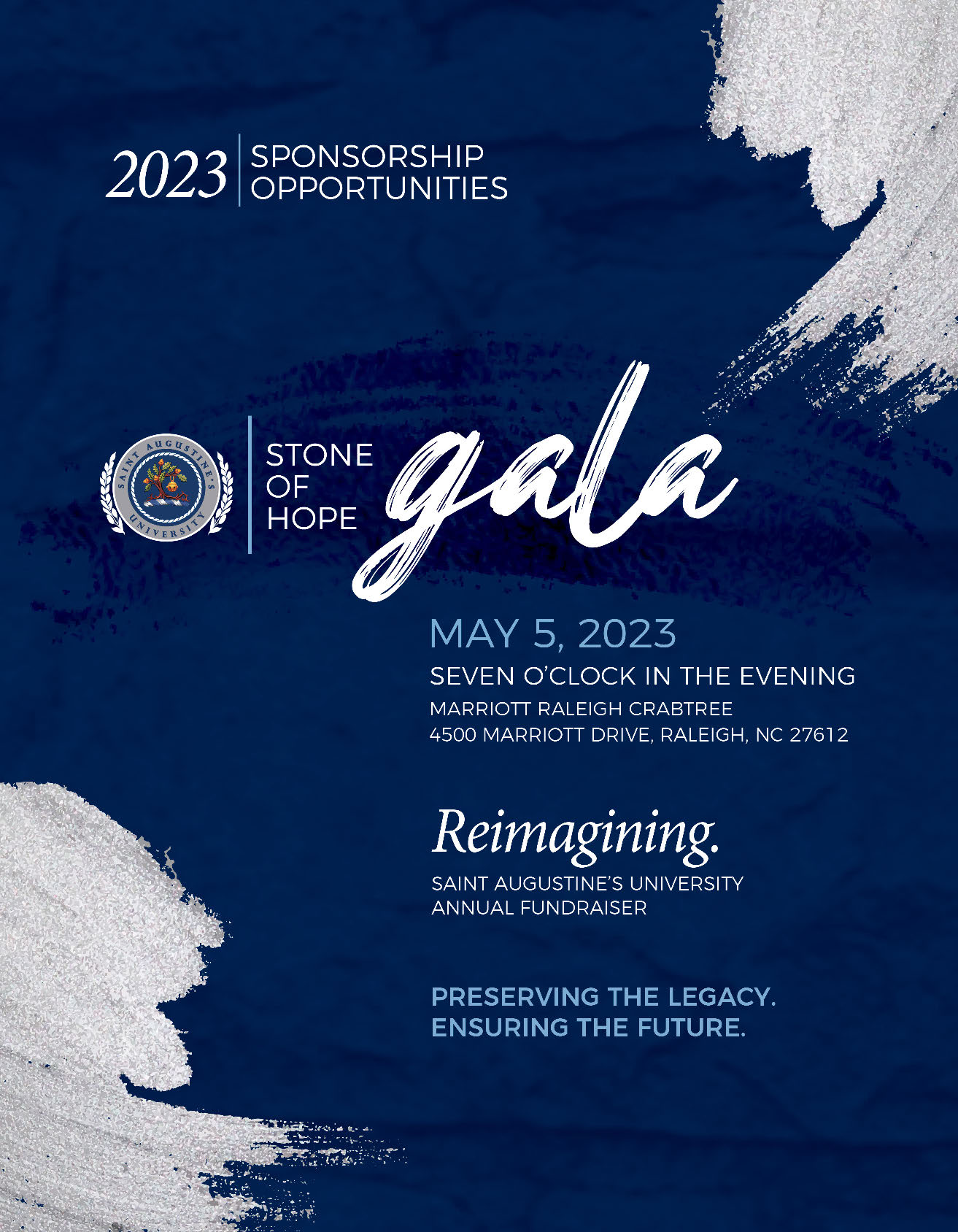 2023 SPONSORSHIP OPPORTUNITIES

SAINT AUGUSTINE'S UNIVERSITY

STONE OF HOPE

gala

MAY 5, 2023

SEVEN O'CLOCK IN THE EVENING

MARRIOTT RALEIGH CRABTREE
4500 MARRIOTT DRIVE, RALEIGH, NC 27612

Reimagining.

SAINT AUGUSTINE'S UNIVERSITY
ANNUAL FUNDRAISER

PRESERVING THE LEGACY.
ENSURING THE FUTURE.